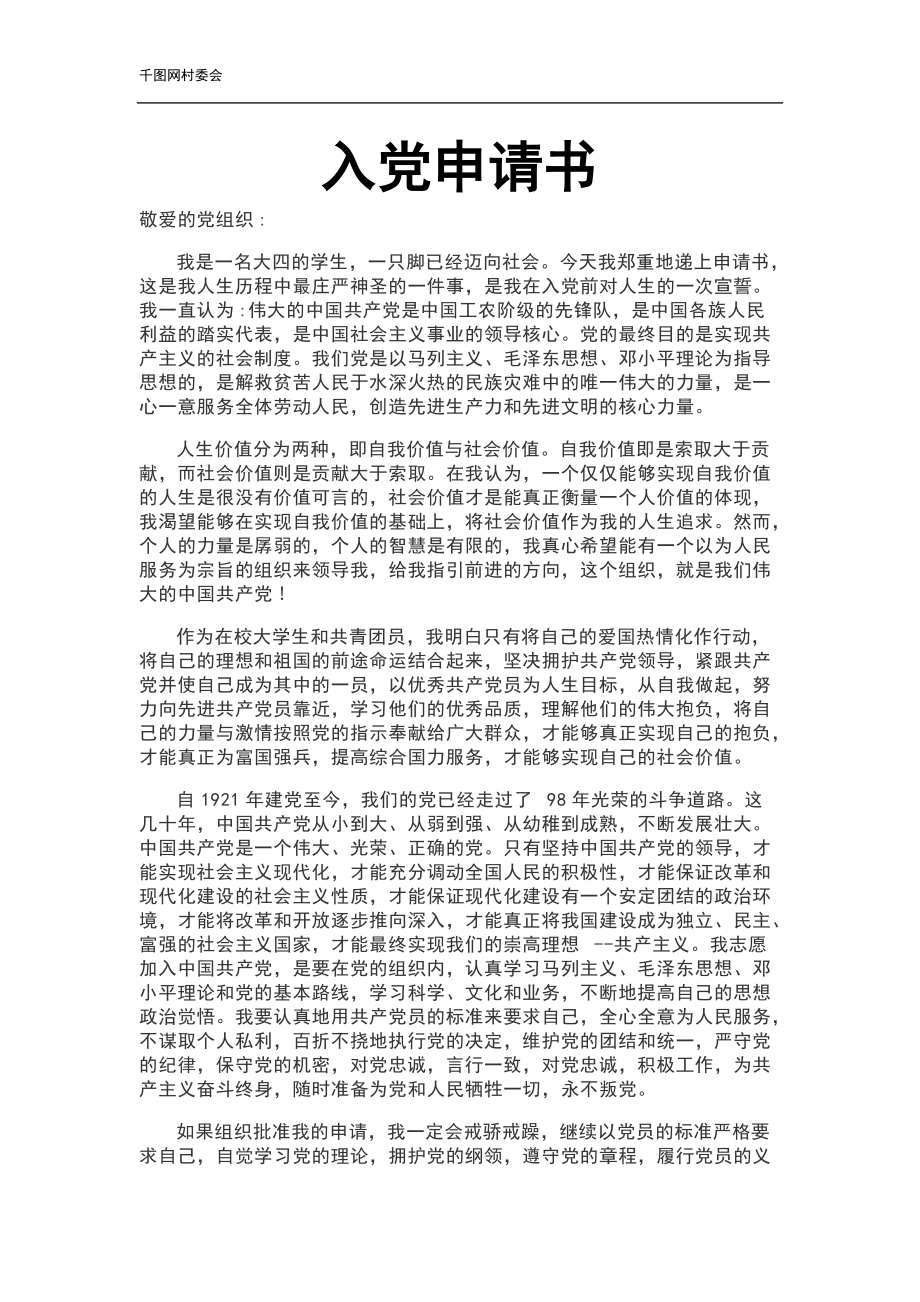 千图网村委会

入党申请书

敬爱的党组织：

我是一名大四的学生，一只脚已经迈向社会。今天我郑重地递上申请书，这是我人生历程中最庄严神圣的一件事，是我在入党前对人生的一次宣誓。我一直认为：伟大的中国共产党是中国工农阶级的先锋队，是中国各族人民利益的踏实代表，是中国社会主义事业的领导核心。党的最终目的是实现共产主义的社会制度。我们党是以马列主义、毛泽东思想、邓小平理论为指导思想的，是解救贫苦人民于水深火热的民族灾难中的唯一伟大的力量，是一心一意服务全体劳动人民，创造先进生产力和先进文明的核心力量。

人生价值分为两种，即自我价值与社会价值。自我价值即是索取大于贡献，而社会价值则是贡献大于索取。在我认为，一个仅仅能够实现自我价值的人生是很没有价值可言的，社会价值才是能真正衡量一个人价值的体现，我渴望能够在实现自我价值的基础上，将社会价值作为我的人生追求。然而，个人的力量是孱弱的，个人的智慧是有限的，我真心希望能有一个以为人民服务为宗旨的组织来领导我，给我指引前进的方向，这个组织，就是我们伟大的中国共产党！

作为在校大学生和共青团员，我明白只有将自己的爱国热情化作行动，将自己的理想和祖国的前途命运结合起来，坚决拥护共产党领导，紧跟共产党并使自己成为其中的一员，以优秀共产党员为人生目标，从自我做起，努力向先进共产党员靠近，学习他们的优秀品质，理解他们的伟大抱负，将自己的力量与激情按照党的指示奉献给广大群众，才能够真正实现自己的抱负，才能真正为富国强兵，提高综合国力服务，才能够实现自己的社会价值。

自 1921 年建党至今，我们的党已经走过了 98 年光荣的斗争道路。这几十年，中国共产党从小到大、从弱到强、从幼稚到成熟，不断发展壮大。中国共产党是一个伟大、光荣、正确的党。只有坚持中国共产党的领导，才能实现社会主义现代化，才能充分调动全国人民的积极性，才能保证改革和现代化建设的社会主义性质，才能保证现代化建设有一个安定团结的政治环境，才能将改革和开放逐步推向深入，才能真正将我国建设成为独立、民主、富强的社会主义国家，才能最终实现我们的崇高理想 --共产主义。我志愿加入中国共产党，是要在党的组织内，认真学习马列主义、毛泽东思想、邓小平理论和党的基本路线，学习科学、文化和业务，不断地提高自己的思想政治觉悟。我要认真地用共产党员的标准来要求自己，全心全意为人民服务，不谋取个人私利，百折不挠地执行党的决定，维护党的团结和统一，严守党的纪律，保守党的机密，对党忠诚，言行一致，对党忠诚，积极工作，为共产主义奋斗终身，随时准备为党和人民牺牲一切，永不叛党。

如果组织批准我的申请，我一定会戒骄戒躁，继续以党员的标准严格要求自己，自觉学习党的理论，拥护党的纲领，遵守党的章程，履行党员的义